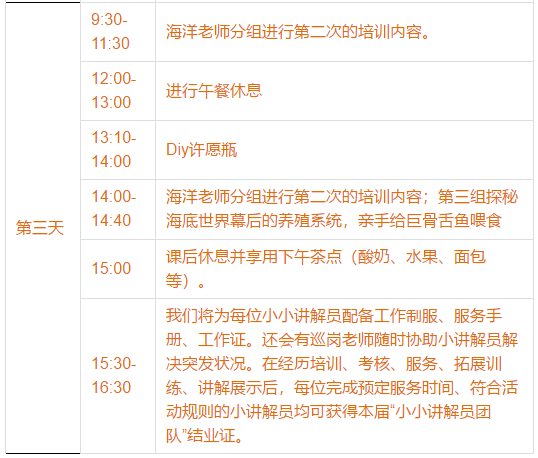 | | | |
|---|---|---|
| 第三天 | 9:30-11:30 | 海洋老师分组进行第二次的培训内容。 |
| | 12:00-13:00 | 进行午餐休息 |
| | 13:10-14:00 | Diy许愿瓶 |
| | 14:00-14:40 | 海洋老师分组进行第二次的培训内容；第三组探秘海底世界幕后的养殖系统，亲手给巨骨舌鱼喂食 |
| | 15:00 | 课后休息并享用下午茶点（酸奶、水果、面包等）。 |
| | 15:30-16:30 | 我们将为每位小小讲解员配备工作制服、服务手册、工作证。还会有巡岗老师随时协助小讲解员解决突发状况。在经历培训、考核、服务、拓展训练、讲解展示后，每位完成预定服务时间、符合活动规则的小讲解员均可获得本届“小小讲解员团队”结业证。 |